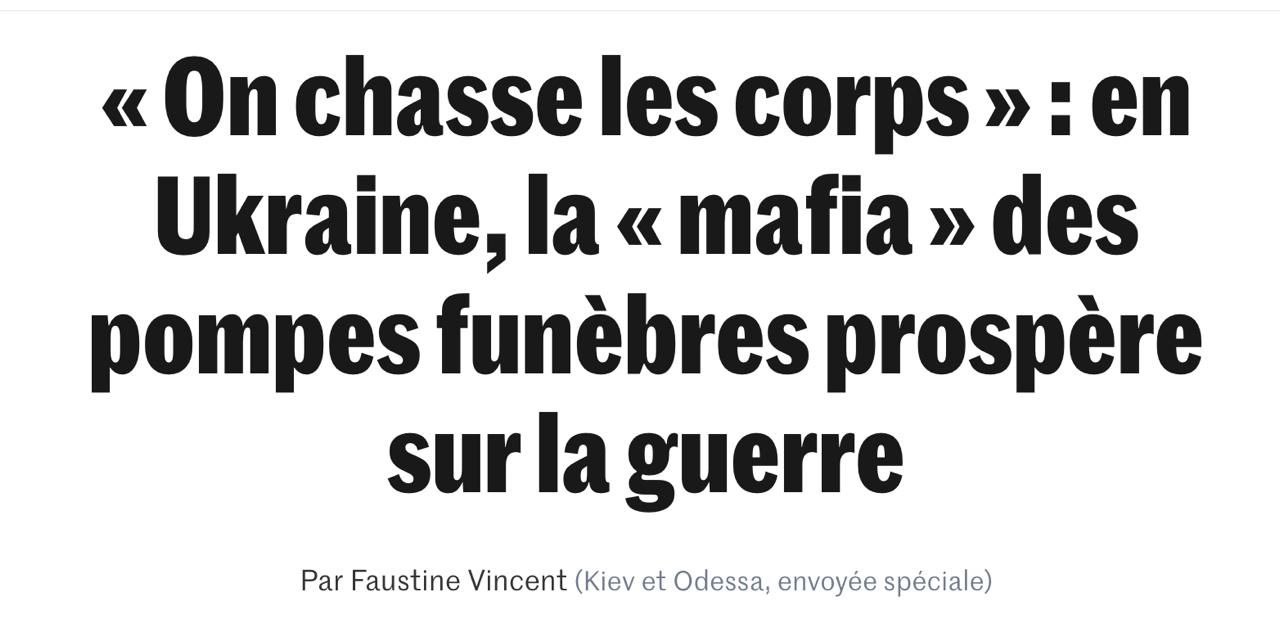 « On chasse les corps » : en Ukraine, la « mafia » des pompes funèbres prospère sur la guerre

Par Faustine Vincent (Kiev et Odessa, envoyée spéciale)